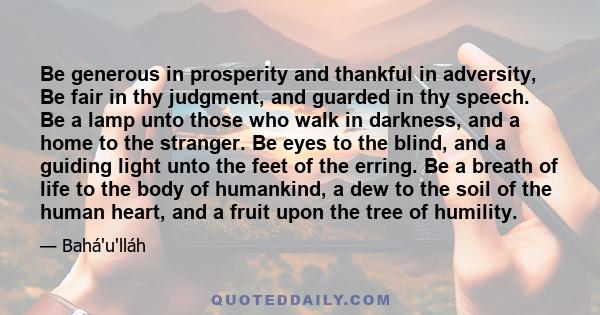 Be generous in prosperity and thankful in adversity, Be fair in thy judgment, and guarded in thy speech. Be a lamp unto those who walk in darkness, and a home to the stranger. Be eyes to the blind, and a guiding light unto the feet of the erring. Be a breath of life to the body of humankind, a dew to the soil of the human heart, and a fruit upon the tree of humility.

— Bahá'u'lláh

QUOTEDDAILY.COM